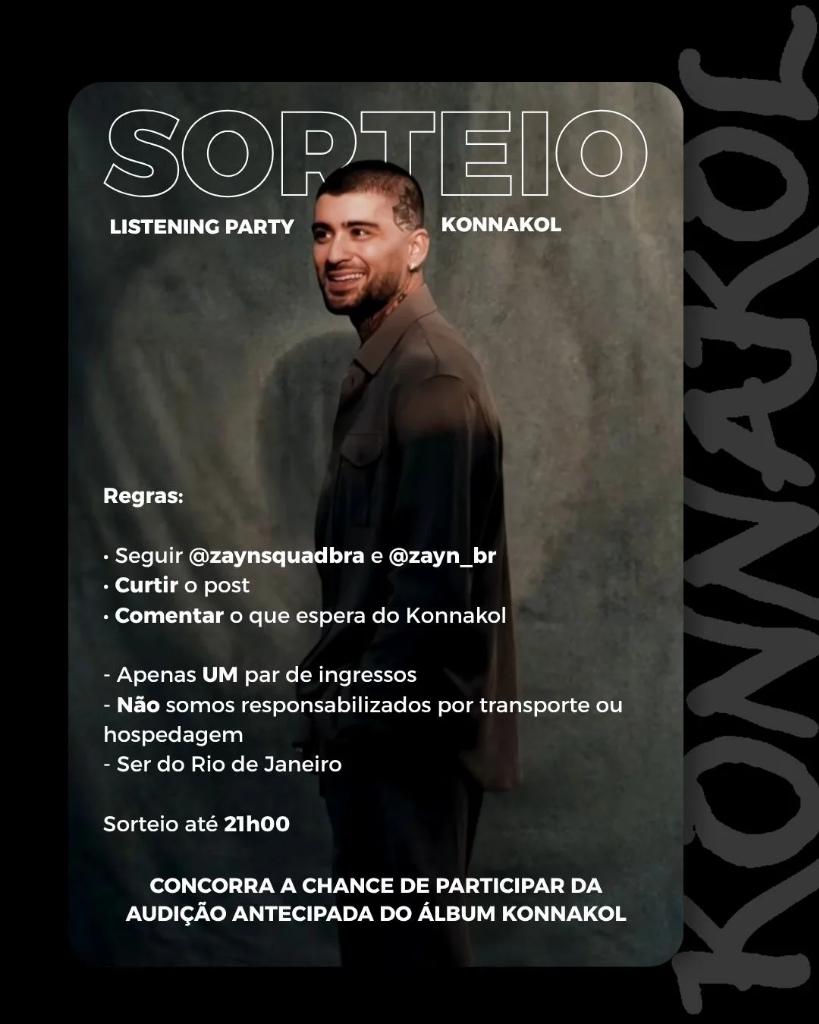 SORTEIO

LISTENING PARTY KONNAKOL

Regras:

• Seguir @zaynsquadbra e @zayn_br
• Curtir o post
• Comentar o que espera do Konnakol

- Apenas UM par de ingressos
- Não somos responsabilizados por transporte ou hospedagem
- Ser do Rio de Janeiro

Sorteio até 21h00

CONCORRA A CHANCE DE PARTICIPAR DA AUDIÇÃO ANTECIPADA DO ÁLBUM KONNAKOL

KONNAKOL